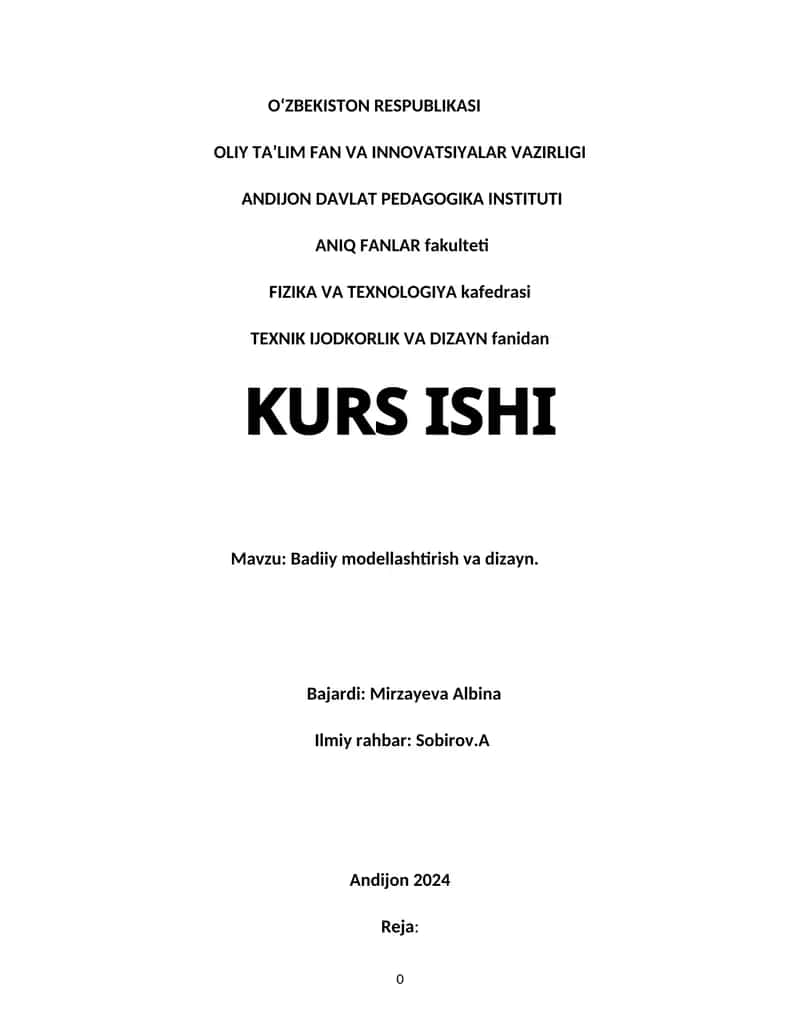 O‘ZBEKISTON RESPUBLIKASI

OLIY TA’LIM FAN VA INNOVATSIYALAR VAZIRLIGI

ANDIJON DAVLAT PEDAGOGIKA INSTITUTI

ANIQ FANLAR fakulteti

FIZIKA VA TEXNOLOGIYA kafedrasi

TEXNIK IJODKORLIK VA DIZAYN fanidan

KURS ISHI

Mavzu: Badiiy modellashtirish va dizayn.

Bajardi: Mirzayeva Albina

Ilmiy rahbar: Sobirov.A

Andijon 2024

Reja:

0